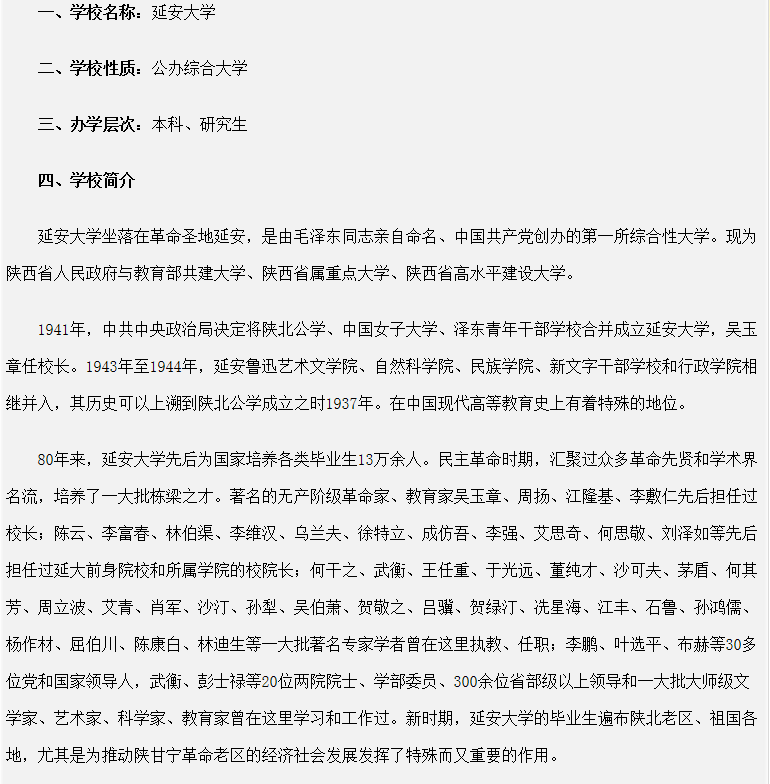 一、学校名称：延安大学

二、学校性质：公办综合大学

三、办学层次：本科、研究生

四、学校简介

延安大学坐落在革命圣地延安，是由毛泽东同志亲自命名、中国共产党创办的第一所综合性大学。现为陕西省人民政府与教育部共建大学、陕西省属重点大学、陕西省高水平建设大学。

1941年，中共中央政治局决定将陕北公学、中国女子大学、泽东青年干部学校合并成立延安大学，吴玉章任校长。1943年至1944年，延安鲁迅艺术文学院、自然科学院、民族学院、新文字干部学校和行政学院相继并入，其历史可以上溯到陕北公学成立之时1937年。在中国现代高等教育史上有着特殊的地位。

80年来，延安大学先后为国家培养各类毕业生13万余人。民主革命时期，汇聚过众多革命先贤和学术界名流，培养了一大批栋梁之才。著名的无产阶级革命家、教育家吴玉章、周扬、江隆基、李敷仁先后担任过校长；陈云、李富春、林伯渠、李维汉、乌兰夫、徐特立、成仿吾、李强、艾思奇、何思敬、刘泽如等先后担任过延大前身院校和所属学院的校院长；何干之、武衡、王任重、于光远、董纯才、沙可夫、茅盾、何其芳、周立波、艾青、肖军、沙汀、孙犁、吴伯萧、贺敬之、吕骥、贺绿汀、冼星海、江丰、石鲁、孙鸿儒、杨作材、屈伯川、陈康白、林迪生等一大批著名专家学者曾在这里执教、任职；李鹏、叶选平、布赫等30多位党和国家领导人，武衡、彭士禄等20位两院院士、学部委员、300余位省部级以上领导和一大批大师级文学家、艺术家、科学家、教育家曾在这里学习和工作过。新时期，延安大学的毕业生遍布陕北老区、祖国各地，尤其是为推动陕甘宁革命老区的经济社会发展发挥了特殊而又重要的作用。